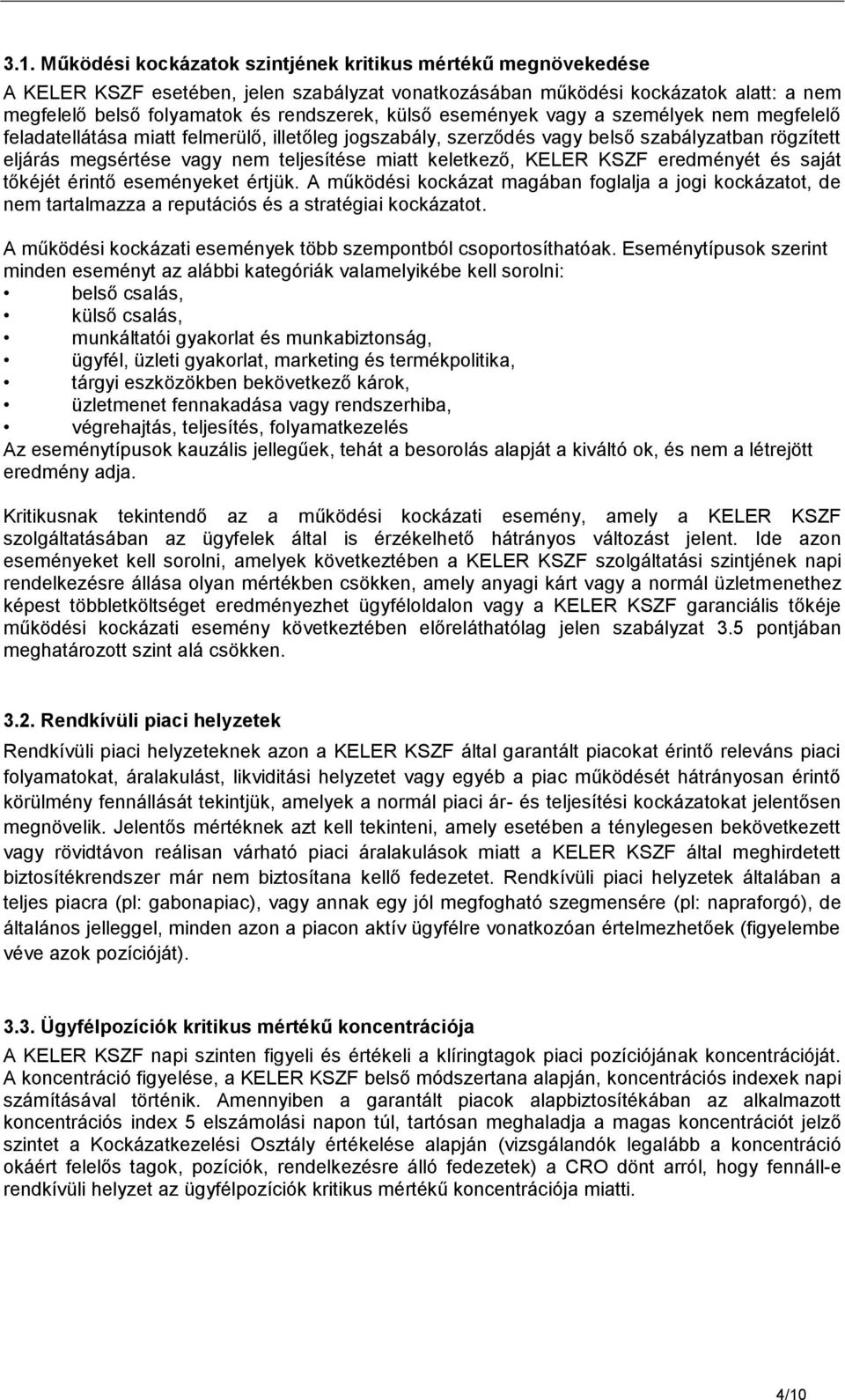 3.1. Működési kockázatok szintjének kritikus mértékű megnövekedése

A KELER KSZF esetében, jelen szabályzat vonatkozásában működési kockázatok alatt: a nem megfelelő belső folyamatok és rendszerek, külső események vagy a személyek nem megfelelő feladatellátása miatt felmerülő, illetőleg jogszabály, szerződés vagy belső szabályzatban rögzített eljárás megsértése vagy nem teljesítése miatt keletkező, KELER KSZF eredményét és saját tőkéjét érintő eseményeket értjük. A működési kockázat magában foglalja a jogi kockázatot, de nem tartalmazza a reputációs és a stratégiai kockázatot.

A működési kockázati események több szempontból csoportosíthatóak. Eseménytípusok szerint minden eseményt az alábbi kategóriák valamelyikébe kell sorolni:
• belső csalás,
• külső csalás,
• munkáltatói gyakorlat és munkabiztonság,
• ügyfél, üzleti gyakorlat, marketing és termékpolitika,
• tárgyi eszközökben bekövetkező károk,
• üzletmenet fennakadása vagy rendszerhiba,
• végrehajtás, teljesítés, folyamatkezelés
Az eseménytípusok kauzális jellegűek, tehát a besorolás alapját a kiváltó ok, és nem a létrejött eredmény adja.

Kritikusnak tekintendő az a működési kockázati esemény, amely a KELER KSZF szolgáltatásában az ügyfelek által is érzékelhető hátrányos változást jelent. Ide azon eseményeket kell sorolni, amelyek következtében a KELER KSZF szolgáltatási szintjének napi rendelkezésre állása olyan mértékben csökken, amely anyagi kárt vagy a normál üzletmenethez képest többletköltséget eredményezhet ügyféloldalon vagy a KELER KSZF garanciális tőkéje működési kockázati esemény következtében előreláthatólag jelen szabályzat 3.5 pontjában meghatározott szint alá csökken.

3.2. Rendkívüli piaci helyzetek

Rendkívüli piaci helyzeteknek azon a KELER KSZF által garantált piacokat érintő releváns piaci folyamatokat, áralakulást, likviditási helyzetet vagy egyéb a piac működését hátrányosan érintő körülmény fennállását tekintjük, amelyek a normál piaci ár- és teljesítési kockázatokat jelentősen megnövelik. Jelentős mértéknek azt kell tekinteni, amely esetében a ténylegesen bekövetkezett vagy rövidtávon reálisan várható piaci áralakulások miatt a KELER KSZF által meghirdetett biztosítékrendszer már nem biztosítana kellő fedezetet. Rendkívüli piaci helyzetek általában a teljes piacra (pl: gabonapiac), vagy annak egy jól megfogható szegmensére (pl: napraforgó), de általános jelleggel, minden azon a piacon aktív ügyfélre vonatkozóan értelmezhetőek (figyelembe véve azok pozícióját).

3.3. Ügyfélpozíciók kritikus mértékű koncentrációja

A KELER KSZF napi szinten figyeli és értékeli a klíringtagok piaci pozíciójának koncentrációját. A koncentráció figyelése, a KELER KSZF belső módszertana alapján, koncentrációs indexek napi számításával történik. Amennyiben a garantált piacok alapbiztosítékában az alkalmazott koncentrációs index 5 elszámolási napon túl, tartósan meghaladja a magas koncentrációt jelző szintet a Kockázatkezelési Osztály értékelése alapján (vizsgálandók legalább a koncentráció okáért felelős tagok, pozíciók, rendelkezésre álló fedezetek) a CRO dönt arról, hogy fennáll-e rendkívüli helyzet az ügyfélpozíciók kritikus mértékű koncentrációja miatt.

4/10